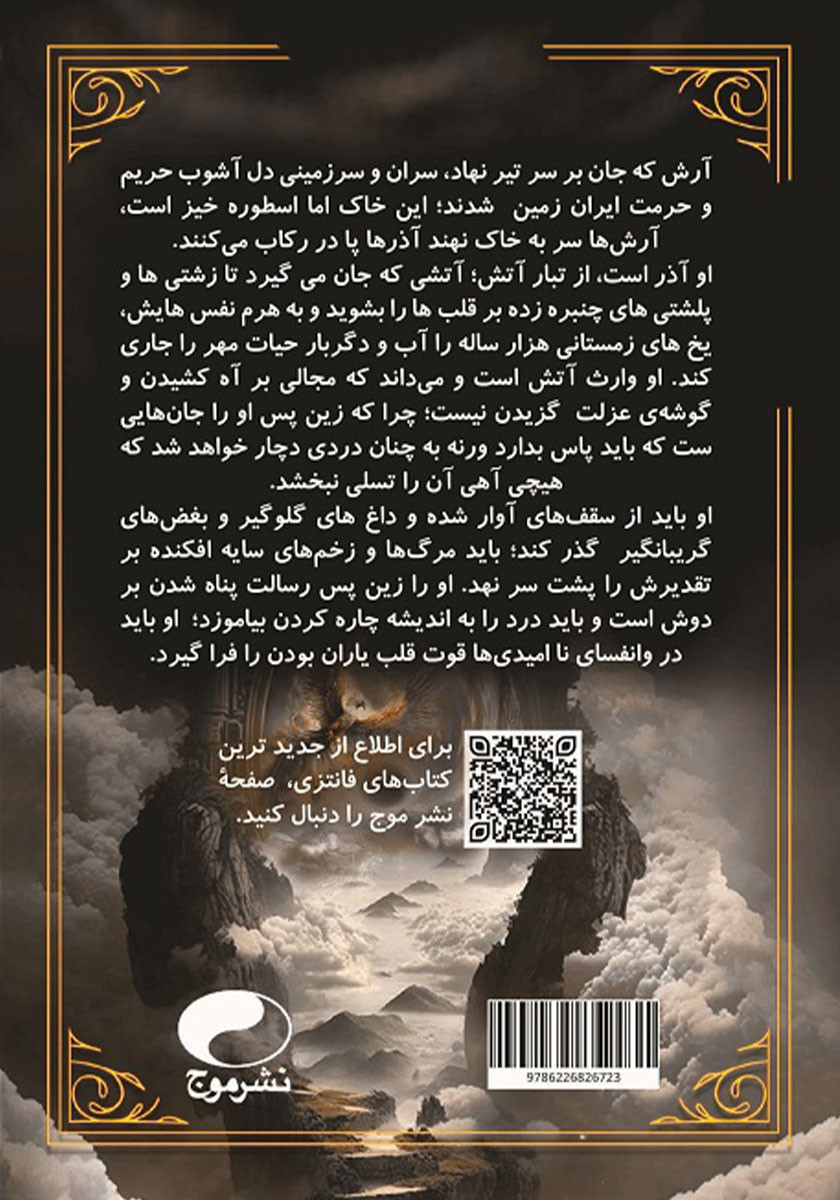 آرش که جان بر سر تیر نهاد، سران و سرزمینی دل آشوب حریم و حرمت ایران زمین شدند؛ این خاک اما اسطوره خیز است، آرش‌ها سر به خاک نهند آذرها پا در رکاب می‌کنند.

او آذر است، از تبار آتش؛ آتشی که جان می گیرد تا زشتی ها و پلشتی های چنبره زده بر قلب ها را بشوید و به هرم نفس هایش، یخ های زمستانی هزار ساله را آب و دگربار حیات مهر را جاری کند. او وارث آتش است و می‌داند که مجالی بر آه کشیدن و گوشه‌ی عزلت گزیدن نیست؛ چرا که زین پس او را جان‌هایی ست که باید پاس بدارد ورنه به چنان دردی دچار خواهد شد که هیچی آهی آن را تسلی نبخشد.

او باید از سقف‌های آوار شده و داغ های گلوگیر و بغض‌های گریبانگیر گذر کند؛ باید مرگ‌ها و زخم‌های سایه افکنده بر تقدیرش را پشت سر نهد. او را زین پس رسالت پناه شدن بر دوش است و باید درد را به اندیشه چاره کردن بیاموزد؛ او باید در وانفسای نا امیدی‌ها قوت قلب یاران بودن را فرا گیرد.

برای اطلاع از جدید ترین کتاب‌های فانتزی، صفحهٔ نشر موج را دنبال کنید.

نشرموج

9786226826723